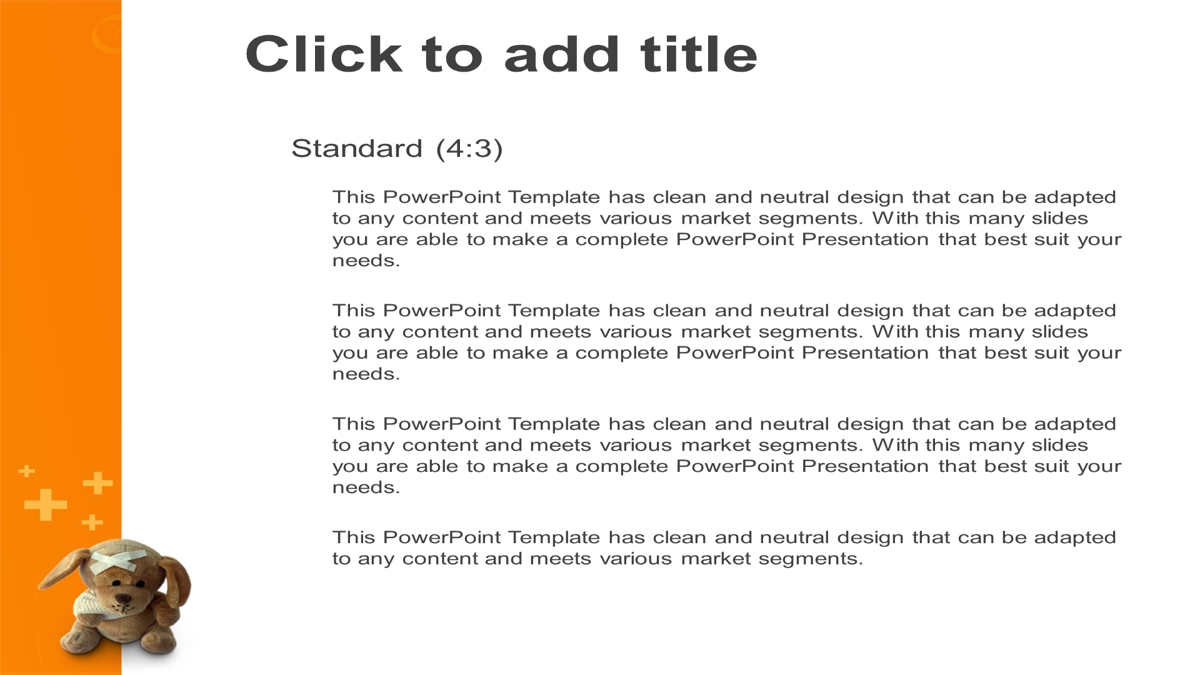 Click to add title

Standard (4:3)

This PowerPoint Template has clean and neutral design that can be adapted to any content and meets various market segments. With this many slides you are able to make a complete PowerPoint Presentation that best suit your needs.

This PowerPoint Template has clean and neutral design that can be adapted to any content and meets various market segments. With this many slides you are able to make a complete PowerPoint Presentation that best suit your needs.

This PowerPoint Template has clean and neutral design that can be adapted to any content and meets various market segments. With this many slides you are able to make a complete PowerPoint Presentation that best suit your needs.

This PowerPoint Template has clean and neutral design that can be adapted to any content and meets various market segments.